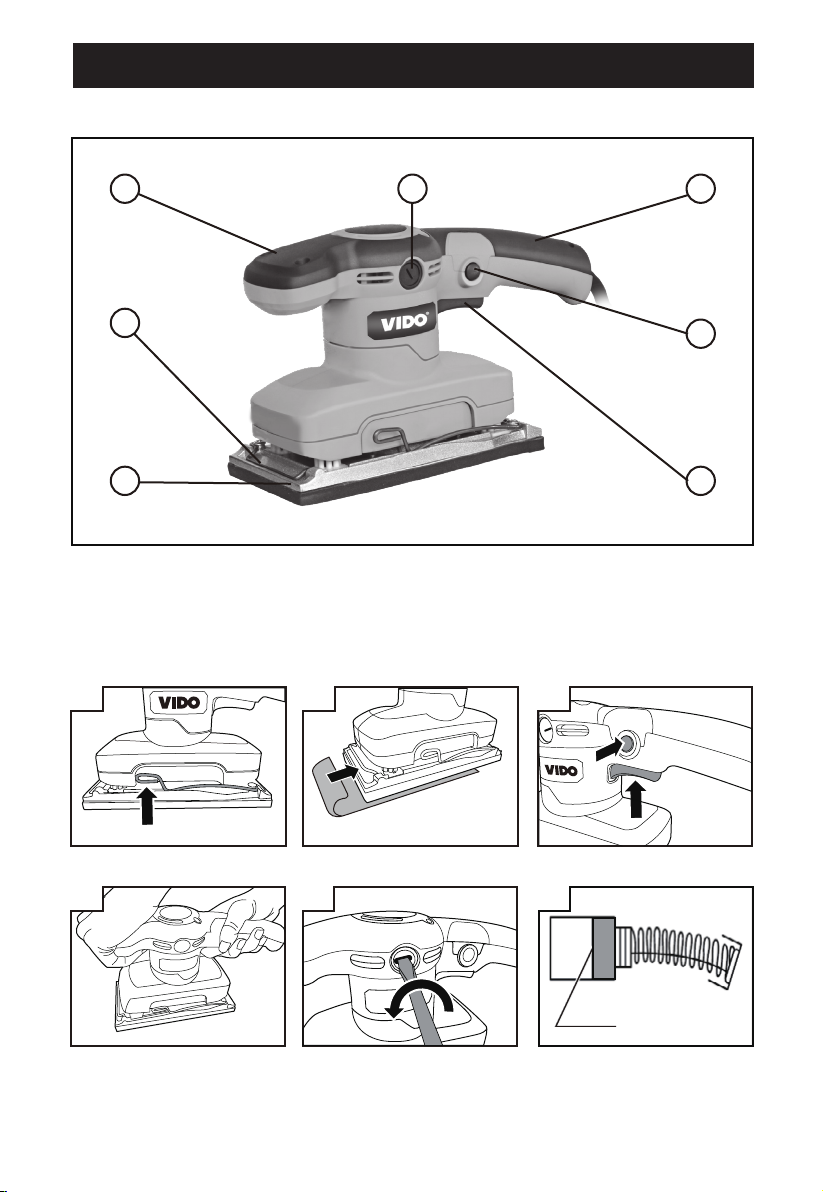 VIDO

VIDO

VIDO